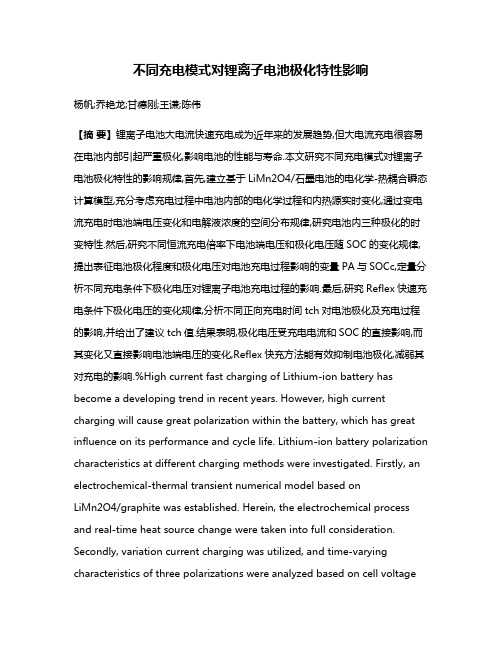 不同充电模式对锂离子电池极化特性影响

杨帆;乔艳龙;甘德刚;王谦;陈伟

【摘 要】锂离子电池大电流快速充电成为近年来的发展趋势,但大电流充电很容易在电池内部引起严重极化,影响电池的性能与寿命.本文研究不同充电模式对锂离子电池极化特性的影响规律,首先,建立基于 LiMn2O4/石墨电池的电化学-热耦合瞬态计算模型,充分考虑充电过程中电池内部的电化学过程和内热源实时变化,通过变电流充电时电池端电压变化和电解液浓度的空间分布规律,研究电池内三种极化的时变特性.然后,研究不同恒流充电倍率下电池端电压和极化电压随 SOC 的变化规律,提出表征电池极化程度和极化电压对电池充电过程影响的变量 PA 与 SOCc,定量分析不同充电条件下极化电压对锂离子电池充电过程的影响.最后,研究 Reflex 快速充电条件下极化电压的变化规律,分析不同正向充电时间 tch 对电池极化及充电过程的影响,并给出了建议 tch 值.结果表明,极化电压受充电电流和 SOC 的直接影响,而其变化又直接影响电池端电压的变化,Reflex 快充方法能有效抑制电池极化,减弱其对充电的影响.%High current fast charging of Lithium-ion battery has become a developing trend in recent years. However, high current charging will cause great polarization within the battery, which has great influence on its performance and cycle life. Lithium-ion battery polarization characteristics at different charging methods were investigated. Firstly, an electrochemical-thermal transient numerical model based on LiMn2O4/graphite was established. Herein, the electrochemical process and real-time heat source change were taken into full consideration. Secondly, variation current charging was utilized, and time-varying characteristics of three polarizations were analyzed based on cell voltage